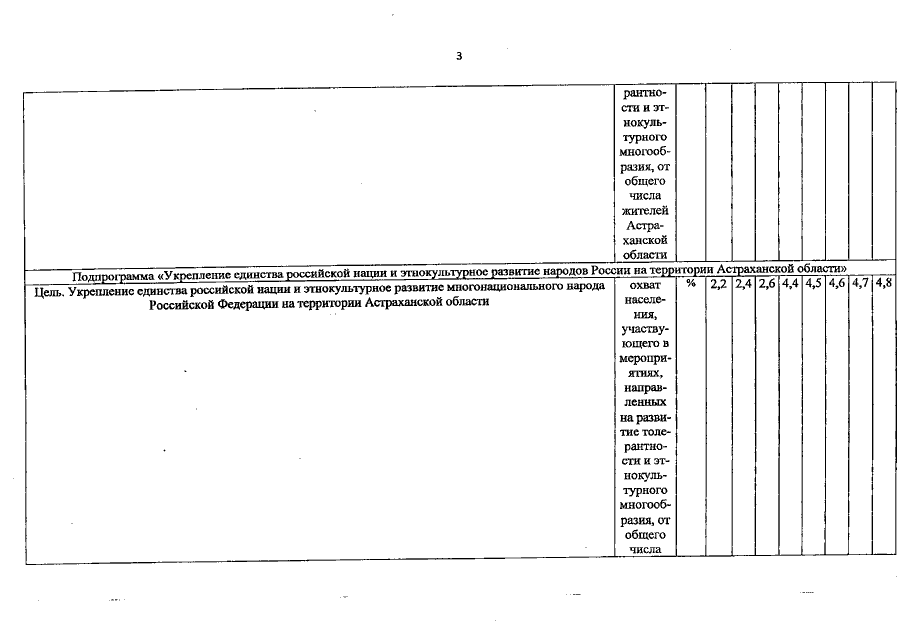 3

| | | | | | | | | | | |
|---|---|---|---|---|---|---|---|---|---|---|
| | рантности и этнокультурного многообразия, от общего числа жителей Астраханской области | | | | | | | | | |
| Подпрограмма «Укрепление единства российской нации и этнокультурное развитие народов России на территории Астраханской области» | | | | | | | | | | |
| Цель. Укрепление единства российской нации и этнокультурное развитие многонационального народа Российской Федерации на территории Астраханской области | охват населения, участвующего в мероприятиях, направленных на развитие толерантности и этнокультурного многообразия, от общего числа | % | 2,2 | 2,4 | 2,6 | 4,4 | 4,5 | 4,6 | 4,7 | 4,8 |